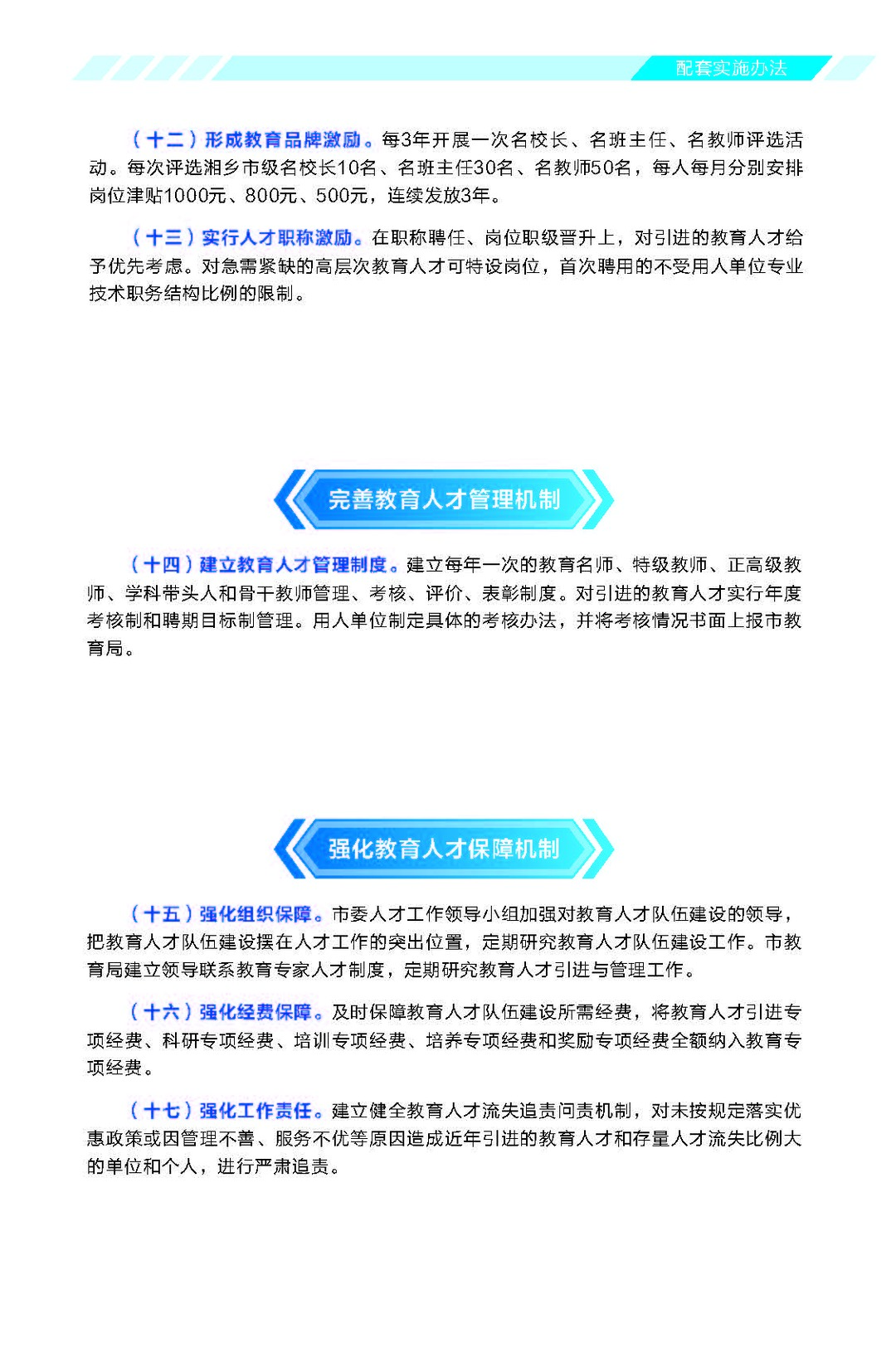 配套实施办法

（十二）形成教育品牌激励。每3年开展一次名校长、名班主任、名教师评选活动。每次评选湘乡市级名校长10名、名班主任30名、名教师50名，每人每月分别安排岗位津贴1000元、800元、500元，连续发放3年。

（十三）实行人才职称激励。在职称聘任、岗位职级晋升上，对引进的教育人才给予优先考虑。对急需紧缺的高层次教育人才可特设岗位，首次聘用的不受用人单位专业技术职务结构比例的限制。

完善教育人才管理机制

（十四）建立教育人才管理制度。建立每年一次的教育名师、特级教师、正高级教师、学科带头人和骨干教师管理、考核、评价、表彰制度。对引进的教育人才实行年度考核制和聘期目标制管理。用人单位制定具体的考核办法，并将考核情况书面上报市教育局。

强化教育人才保障机制

（十五）强化组织保障。市委人才工作领导小组加强对教育人才队伍建设的领导，把教育人才队伍建设摆在人才工作的突出位置，定期研究教育人才队伍建设工作。市教育局建立领导联系教育专家人才制度，定期研究教育人才引进与管理工作。

（十六）强化经费保障。及时保障教育人才队伍建设所需经费，将教育人才引进专项经费、科研专项经费、培训专项经费、培养专项经费和奖励专项经费全额纳入教育专项经费。

（十七）强化工作责任。建立健全教育人才流失追责问责机制，对未按规定落实优惠政策或因管理不善、服务不优等原因造成近年引进的教育人才和存量人才流失比例大的单位和个人，进行严肃追责。